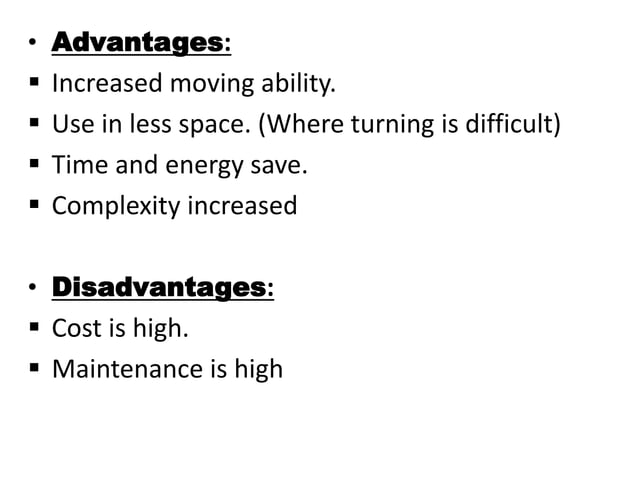 • Advantages:

• Increased moving ability.
• Use in less space. (Where turning is difficult)
• Time and energy save.
• Complexity increased

• Disadvantages:

• Cost is high.
• Maintenance is high